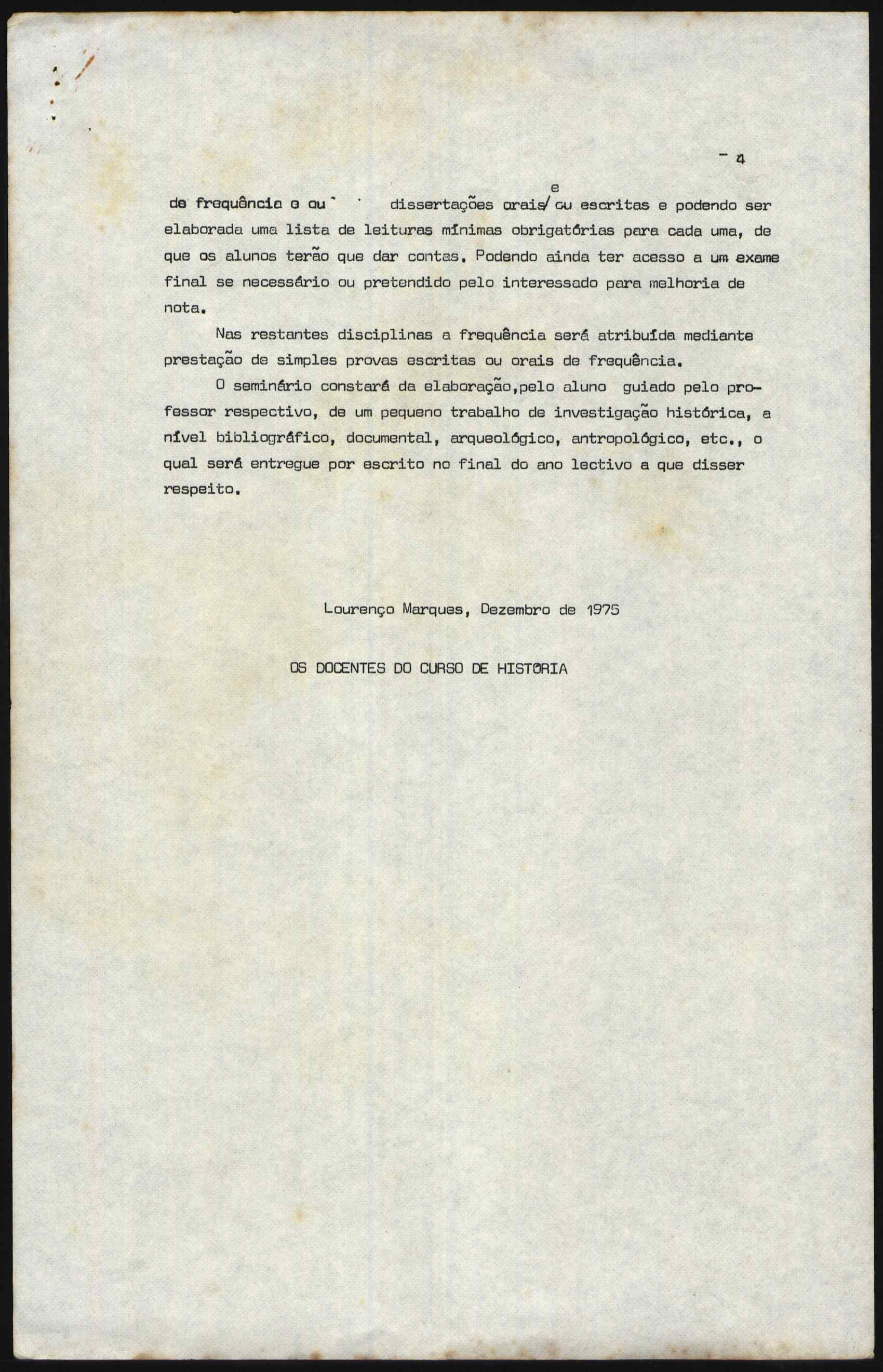 - 4

de frequência e ou dissertações orais/ e ou escritas e podendo ser elaborada uma lista de leituras mínimas obrigatórias para cada uma, de que os alunos terão que dar contas. Podendo ainda ter acesso a um exame final se necessário ou pretendido pelo interessado para melhoria de nota.

Nas restantes disciplinas a frequência será atribuída mediante prestação de simples provas escritas ou orais de frequência.

O seminário constará da elaboração,pelo aluno guiado pelo professor respectivo, de um pequeno trabalho de investigação histórica, a nível bibliográfico, documental, arqueológico, antropológico, etc., o qual será entregue por escrito no final do ano lectivo a que disser respeito.

Lourenço Marques, Dezembro de 1975

OS DOCENTES DO CURSO DE HISTÓRIA